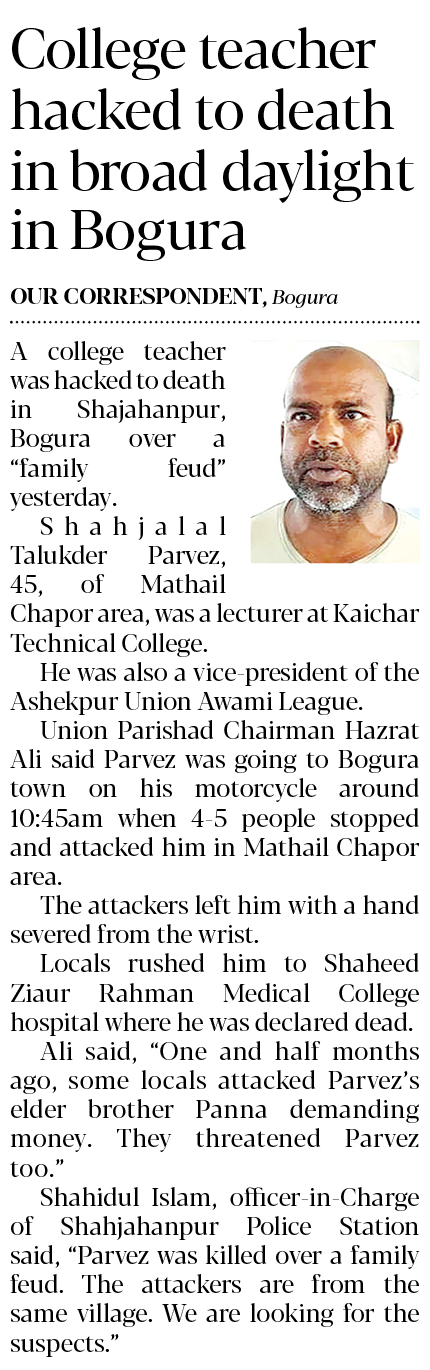 College teacher hacked to death in broad daylight in Bogura

OUR CORRESPONDENT, Bogura

A college teacher was hacked to death in Shajahanpur, Bogura over a "family feud" yesterday.

Shahjalal Talukder Parvez, 45, of Mathail Chapor area, was a lecturer at Kaichar Technical College.

He was also a vice-president of the Ashekpur Union Awami League.

Union Parishad Chairman Hazrat Ali said Parvez was going to Bogura town on his motorcycle around 10:45am when 4-5 people stopped and attacked him in Mathail Chapor area.

The attackers left him with a hand severed from the wrist.

Locals rushed him to Shaheed Ziaur Rahman Medical College hospital where he was declared dead.

Ali said, "One and half months ago, some locals attacked Parvez's elder brother Panna demanding money. They threatened Parvez too."

Shahidul Islam, officer-in-Charge of Shahjahanpur Police Station said, "Parvez was killed over a family feud. The attackers are from the same village. We are looking for the suspects."